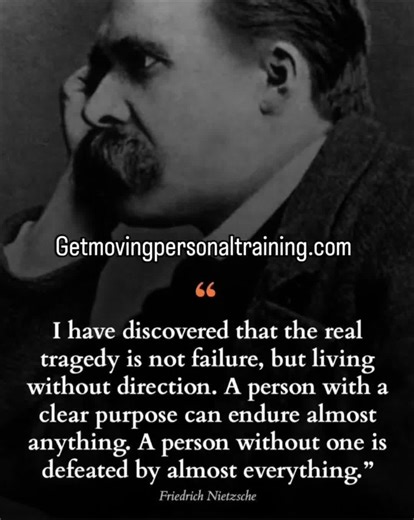 Getmovingpersonaltraining.com

“

I have discovered that the real tragedy is not failure, but living without direction. A person with a clear purpose can endure almost anything. A person without one is defeated by almost everything.”

Friedrich Nietzsche